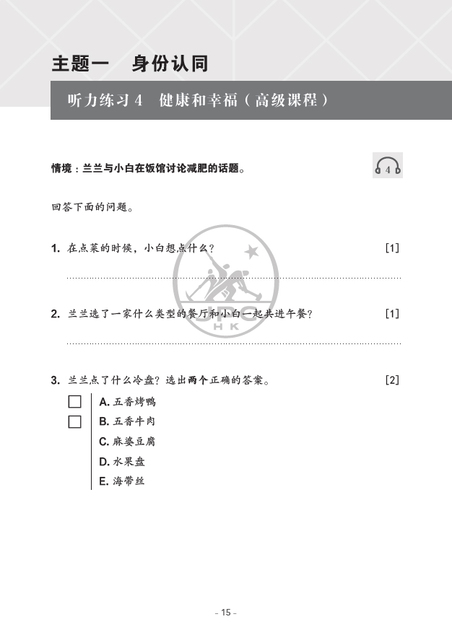 主题一　身份认同

听力练习 4　健康和幸福（高级课程）

情境：兰兰与小白在饭馆讨论减肥的话题。

4

回答下面的问题。

1. 在点菜的时候，小白想点什么？ [1]

2. 兰兰选了一家什么类型的餐厅和小白一起共进午餐？ [1]

3. 兰兰点了什么冷盘？选出两个正确的答案。 [2]

A. 五香烤鸭
B. 五香牛肉
C. 麻婆豆腐
D. 水果盘
E. 海带丝

HK

- 15 -